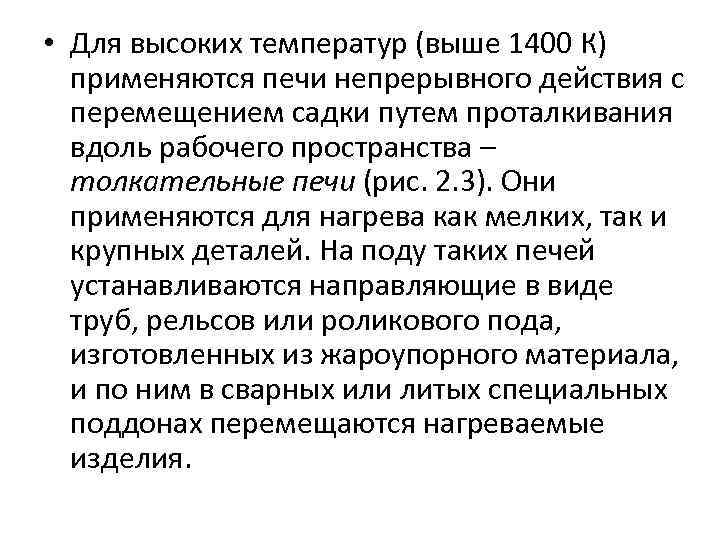 • Для высоких температур (выше 1400 К) применяются печи непрерывного действия с перемещением садки путем проталкивания вдоль рабочего пространства – толкательные печи (рис. 2.3). Они применяются для нагрева как мелких, так и крупных деталей. На поду таких печей устанавливаются направляющие в виде труб, рельсов или роликового пода, изготовленных из жароупорного материала, и по ним в сварных или литых специальных поддонах перемещаются нагреваемые изделия.